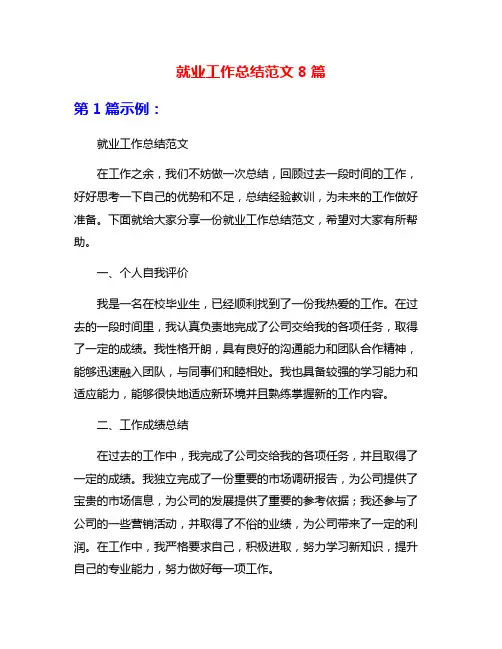 就业工作总结范文 8 篇

第 1 篇示例：

就业工作总结范文

在工作之余，我们不妨做一次总结，回顾过去一段时间的工作，好好思考一下自己的优势和不足，总结经验教训，为未来的工作做好准备。下面就给大家分享一份就业工作总结范文，希望对大家有所帮助。

一、个人自我评价

我是一名在校毕业生，已经顺利找到了一份我热爱的工作。在过去的一段时间里，我认真负责地完成了公司交给我的各项任务，取得了一定的成绩。我性格开朗，具有良好的沟通能力和团队合作精神，能够迅速融入团队，与同事们和睦相处。我也具备较强的学习能力和适应能力，能够很快地适应新环境并且熟练掌握新的工作内容。

二、工作成绩总结

在过去的工作中，我完成了公司交给我的各项任务，并且取得了一定的成绩。我独立完成了一份重要的市场调研报告，为公司提供了宝贵的市场信息，为公司的发展提供了重要的参考依据；我还参与了公司的一些营销活动，并取得了不俗的业绩，为公司带来了一定的利润。在工作中，我严格要求自己，积极进取，努力学习新知识，提升自己的专业能力，努力做好每一项工作。